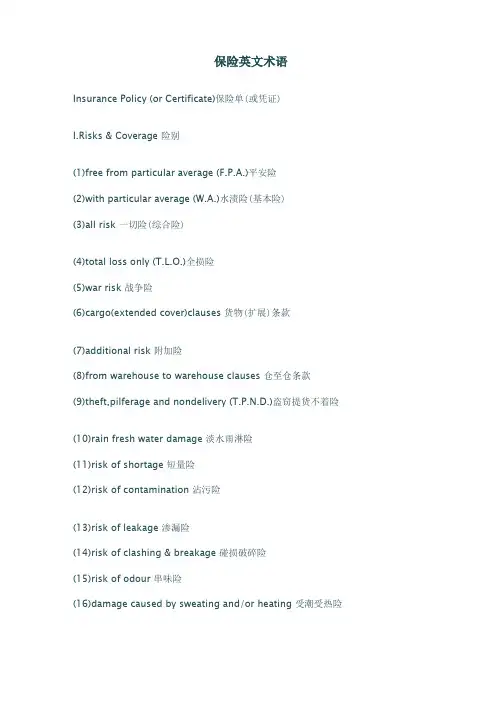 保险英文术语

Insurance Policy (or Certificate)保险单(或凭证)

I.Risks & Coverage 险别

(1)free from particular average (F.P.A.)平安险

(2)with particular average (W.A.)水渍险(基本险)

(3)all risk 一切险(综合险)

(4)total loss only (T.L.O.)全损险

(5)war risk 战争险

(6)cargo(extended cover)clauses 货物(扩展)条款

(7)additional risk 附加险

(8)from warehouse to warehouse clauses 仓至仓条款

(9)theft,pilferage and nondelivery (T.P.N.D.)盗窃提货不着险

(10)rain fresh water damage 淡水雨淋险

(11)risk of shortage 短量险

(12)risk of contamination 沾污险

(13)risk of leakage 渗漏险

(14)risk of clashing & breakage 碰损破碎险

(15)risk of odour 串味险

(16)damage caused by sweating and/or heating 受潮受热险